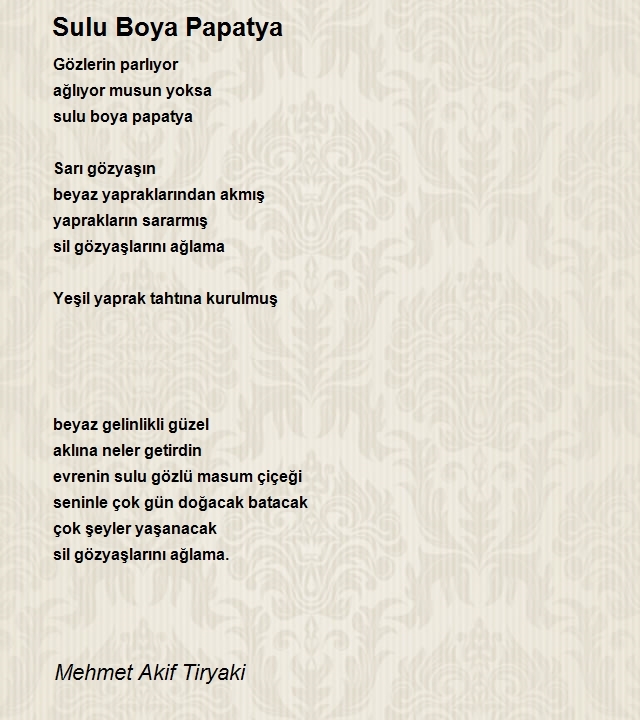 Sulu Boya Papatya

Gözlerin parlıyor
ağlıyor musun yoksa
sulu boya papatya

Sarı gözyaşın
beyaz yapraklarından akmış
yaprakların sararmış
sil gözyaşlarını ağlama

Yeşil yaprak tahtına kurulmuş

beyaz gelinlikli güzel
aklına neler getirdin
evrenin sulu gözlü masum çiçeği
seninle çok gün doğacak batacak
çok şeyler yaşanacak
sil gözyaşlarını ağlama.

Mehmet Akif Tiryaki